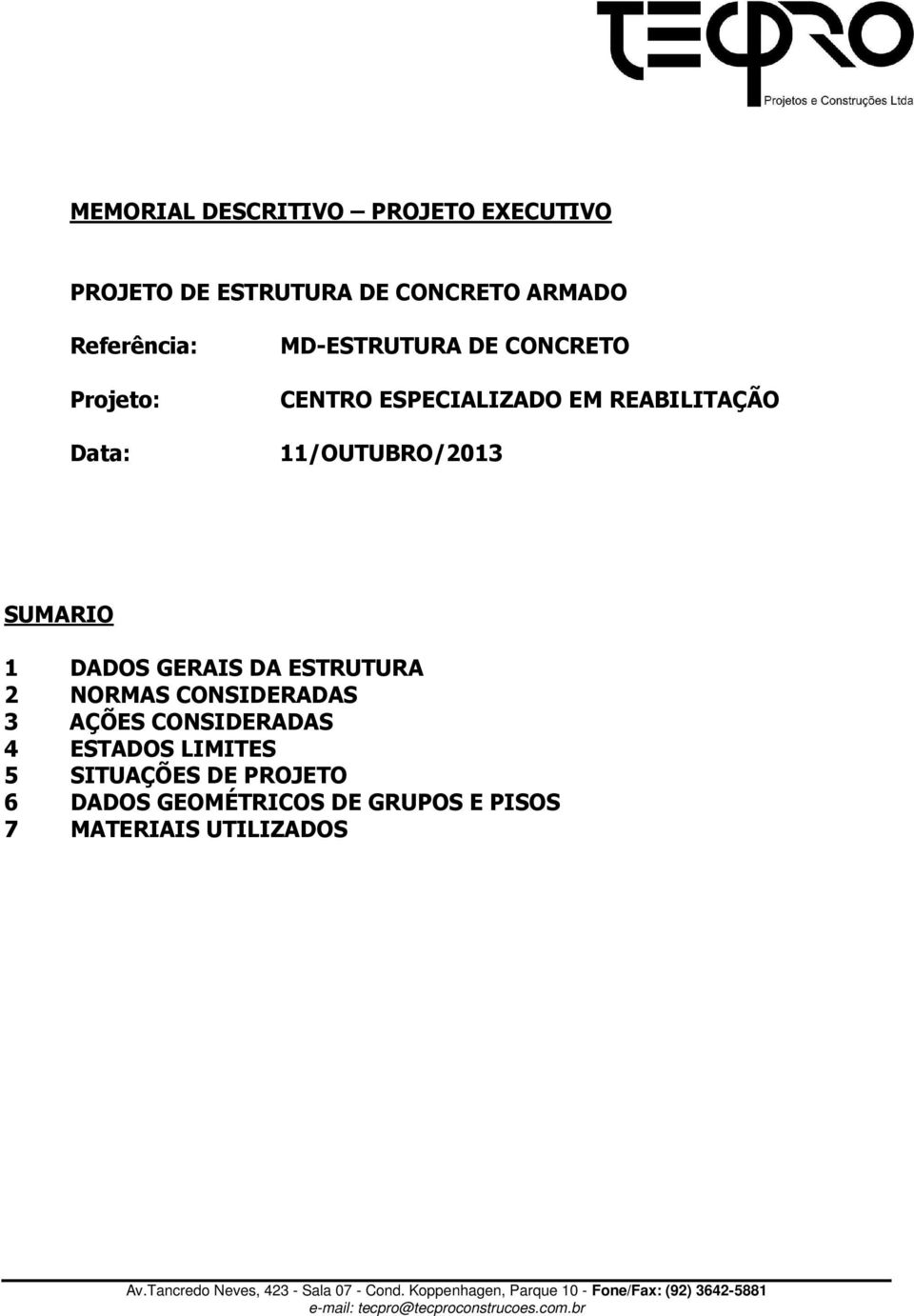 TECPRO
Projetos e Construções Ltda

MEMORIAL DESCRITIVO – PROJETO EXECUTIVO

PROJETO DE ESTRUTURA DE CONCRETO ARMADO

Referência: MD-ESTRUTURA DE CONCRETO

Projeto: CENTRO ESPECIALIZADO EM REABILITAÇÃO

Data: 11/OUTUBRO/2013

SUMARIO

1 DADOS GERAIS DA ESTRUTURA
2 NORMAS CONSIDERADAS
3 AÇÕES CONSIDERADAS
4 ESTADOS LIMITES
5 SITUAÇÕES DE PROJETO
6 DADOS GEOMÉTRICOS DE GRUPOS E PISOS
7 MATERIAIS UTILIZADOS

Av.Tancredo Neves, 423 - Sala 07 - Cond. Koppenhagen, Parque 10 - Fone/Fax: (92) 3642-5881
e-mail: tecpro@tecproconstrucoes.com.br